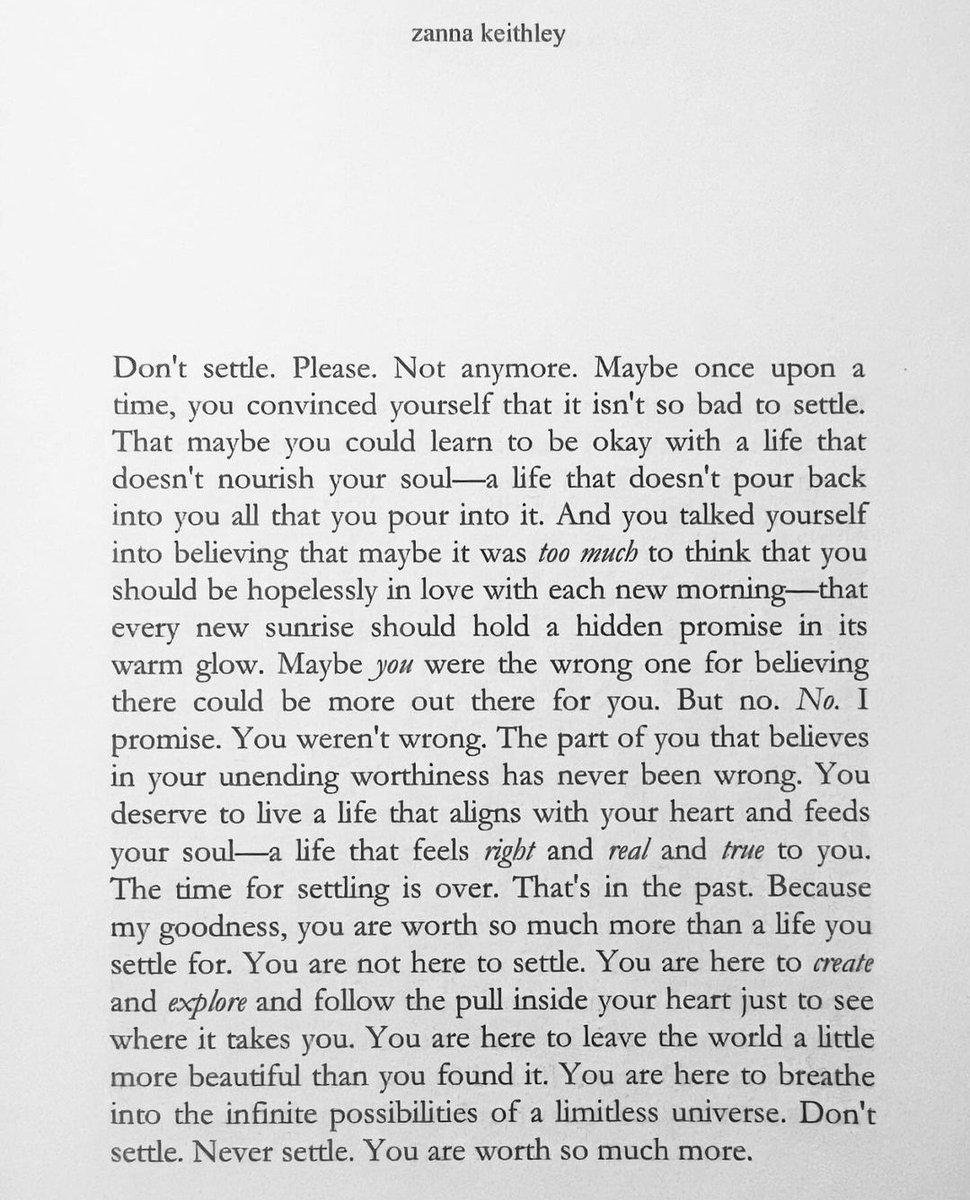 zanna keithley

Don't settle. Please. Not anymore. Maybe once upon a time, you convinced yourself that it isn't so bad to settle. That maybe you could learn to be okay with a life that doesn't nourish your soul—a life that doesn't pour back into you all that you pour into it. And you talked yourself into believing that maybe it was too much to think that you should be hopelessly in love with each new morning—that every new sunrise should hold a hidden promise in its warm glow. Maybe you were the wrong one for believing there could be more out there for you. But no. No. I promise. You weren't wrong. The part of you that believes in your unending worthiness has never been wrong. You deserve to live a life that aligns with your heart and feeds your soul—a life that feels right and real and true to you. The time for settling is over. That's in the past. Because my goodness, you are worth so much more than a life you settle for. You are not here to settle. You are here to create and explore and follow the pull inside your heart just to see where it takes you. You are here to leave the world a little more beautiful than you found it. You are here to breathe into the infinite possibilities of a limitless universe. Don't settle. Never settle. You are worth so much more.